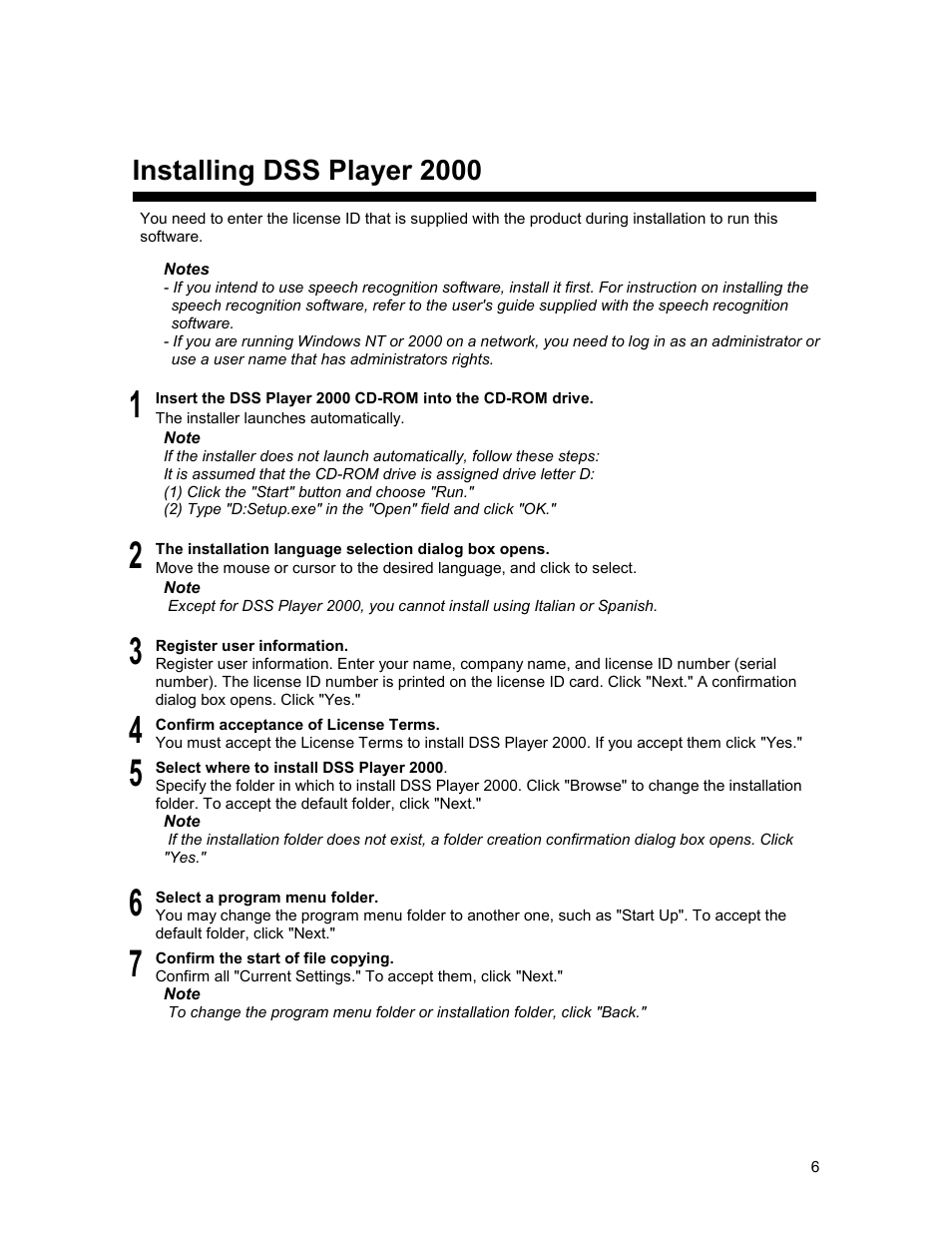 Installing DSS Player 2000

You need to enter the license ID that is supplied with the product during installation to run this software.

Notes
- If you intend to use speech recognition software, install it first. For instruction on installing the speech recognition software, refer to the user's guide supplied with the speech recognition software.
- If you are running Windows NT or 2000 on a network, you need to log in as an administrator or use a user name that has administrators rights.

1 Insert the DSS Player 2000 CD-ROM into the CD-ROM drive.
The installer launches automatically.
Note
If the installer does not launch automatically, follow these steps:
It is assumed that the CD-ROM drive is assigned drive letter D:
(1) Click the "Start" button and choose "Run."
(2) Type "D:Setup.exe" in the "Open" field and click "OK."

2 The installation language selection dialog box opens.
Move the mouse or cursor to the desired language, and click to select.
Note
Except for DSS Player 2000, you cannot install using Italian or Spanish.

3 Register user information.
Register user information. Enter your name, company name, and license ID number (serial number). The license ID number is printed on the license ID card. Click "Next." A confirmation dialog box opens. Click "Yes."

4 Confirm acceptance of License Terms.
You must accept the License Terms to install DSS Player 2000. If you accept them click "Yes."

5 Select where to install DSS Player 2000.
Specify the folder in which to install DSS Player 2000. Click "Browse" to change the installation folder. To accept the default folder, click "Next."
Note
If the installation folder does not exist, a folder creation confirmation dialog box opens. Click "Yes."

6 Select a program menu folder.
You may change the program menu folder to another one, such as "Start Up". To accept the default folder, click "Next."

7 Confirm the start of file copying.
Confirm all "Current Settings." To accept them, click "Next."
Note
To change the program menu folder or installation folder, click "Back."

6